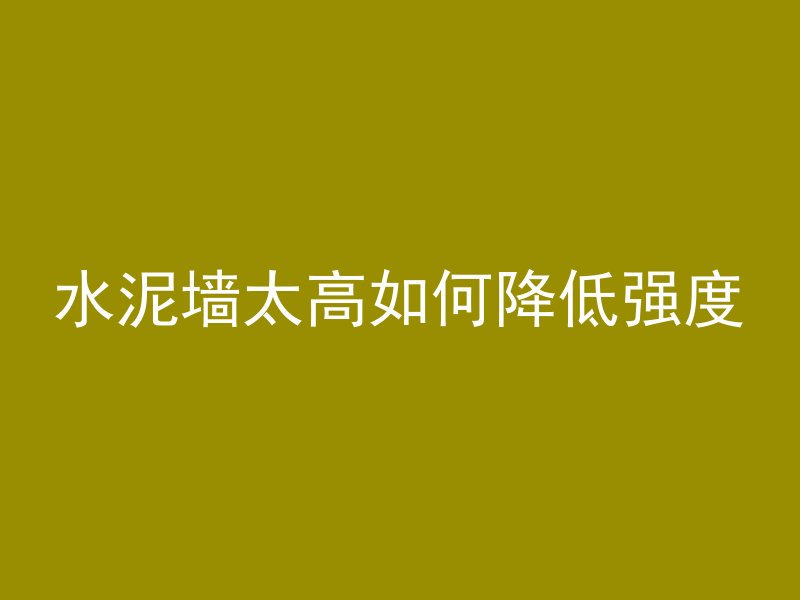 水泥墙太高如何降低强度